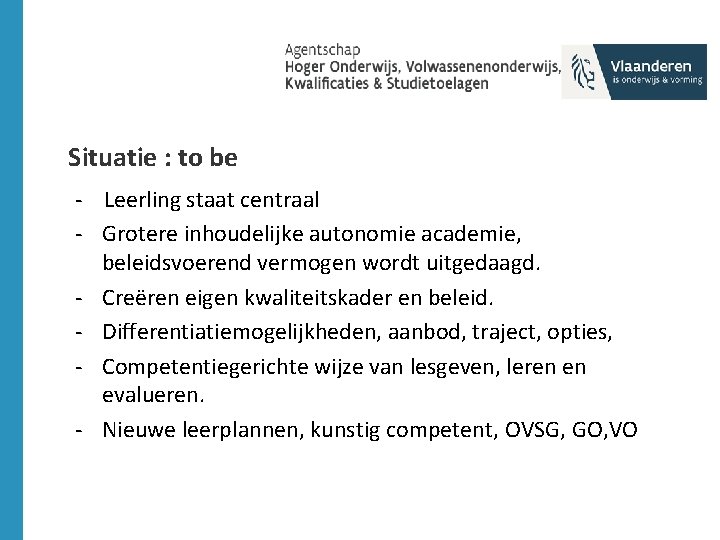 Agentschap
Hoger Onderwijs, Volwassenenonderwijs,
Kwalificaties & Studietoelagen

Vlaanderen
is onderwijs & vorming

Situatie : to be

- Leerling staat centraal
- Grotere inhoudelijke autonomie academie, beleidsvoerend vermogen wordt uitgedaagd.
- Creëren eigen kwaliteitskader en beleid.
- Differentiatiemogelijkheden, aanbod, traject, opties,
- Competentiegerichte wijze van lesgeven, leren en evalueren.
- Nieuwe leerplannen, kunstig competent, OVSG, GO,VO